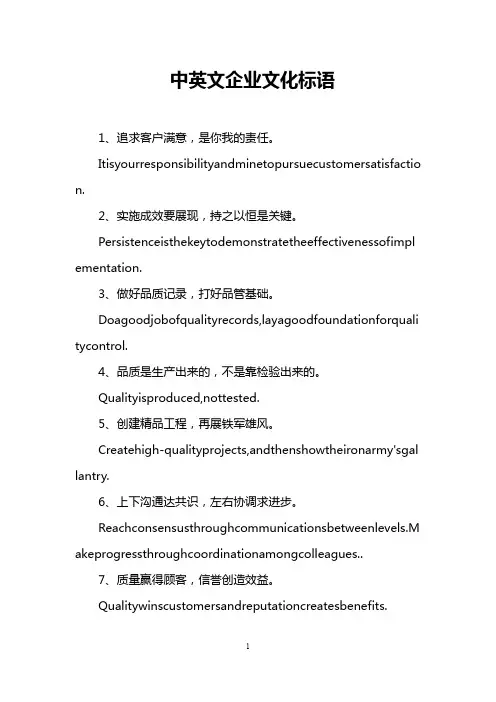 中英文企业文化标语

1、追求客户满意，是你我的责任。

Itisyourresponsibilityandminetopursuecustomersatisfaction.

2、实施成效要展现，持之以恒是关键。

Persistenceisthekeytodemonstratetheeffectivenessofimplementation.

3、做好品质记录，打好品管基础。

Doagoodjobofqualityrecords,layagoodfoundationforqualitycontrol.

4、品质是生产出来的，不是靠检验出来的。

Qualityisproduced,nottested.

5、创建精品工程，再展铁军雄风。

Createhigh-qualityprojects,andthenshowtheironarmy'sgallantry.

6、上下沟通达共识，左右协调求进步。

Reachconsensusthroughcommunicationsbetweenlevels.Makeprogressthroughcoordinationamongcolleagues..

7、质量赢得顾客，信誉创造效益。

Qualitywinscustomersandreputationcreatesbenefits.

1